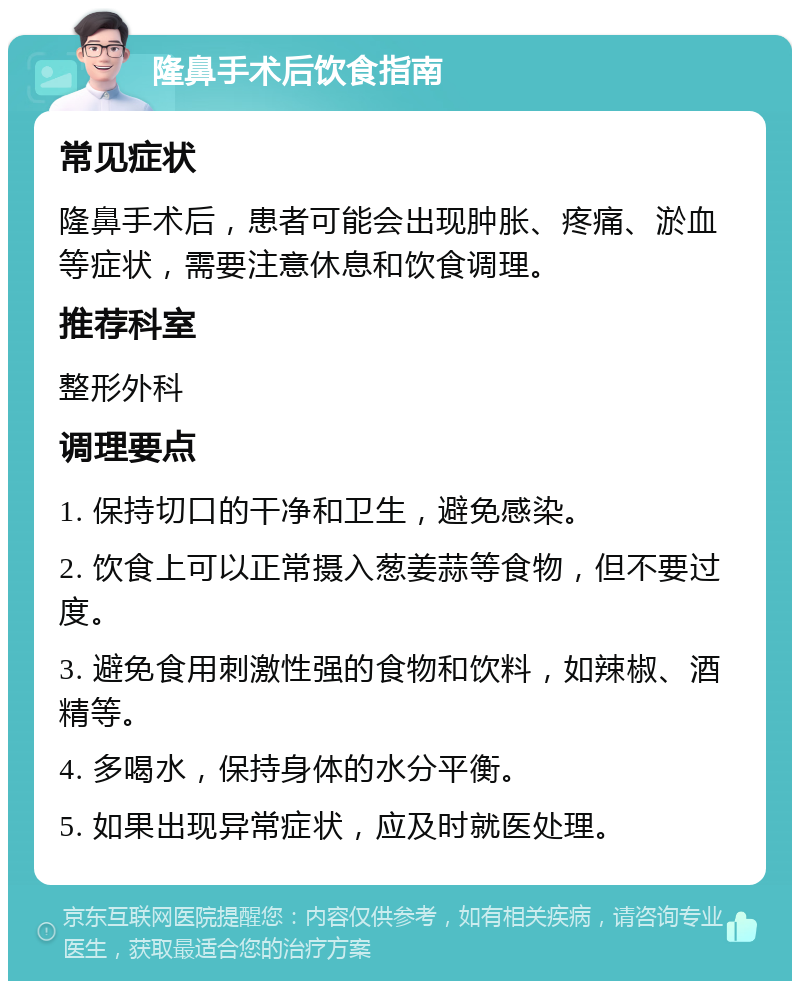 隆鼻手术后饮食指南

常见症状

隆鼻手术后，患者可能会出现肿胀、疼痛、淤血等症状，需要注意休息和饮食调理。

推荐科室

整形外科

调理要点

1. 保持切口的干净和卫生，避免感染。

2. 饮食上可以正常摄入葱姜蒜等食物，但不要过度。

3. 避免食用刺激性强的食物和饮料，如辣椒、酒精等。

4. 多喝水，保持身体的水分平衡。

5. 如果出现异常症状，应及时就医处理。

京东互联网医院提醒您：内容仅供参考，如有相关疾病，请咨询专业医生，获取最适合您的治疗方案